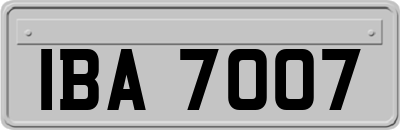 IBA 7007